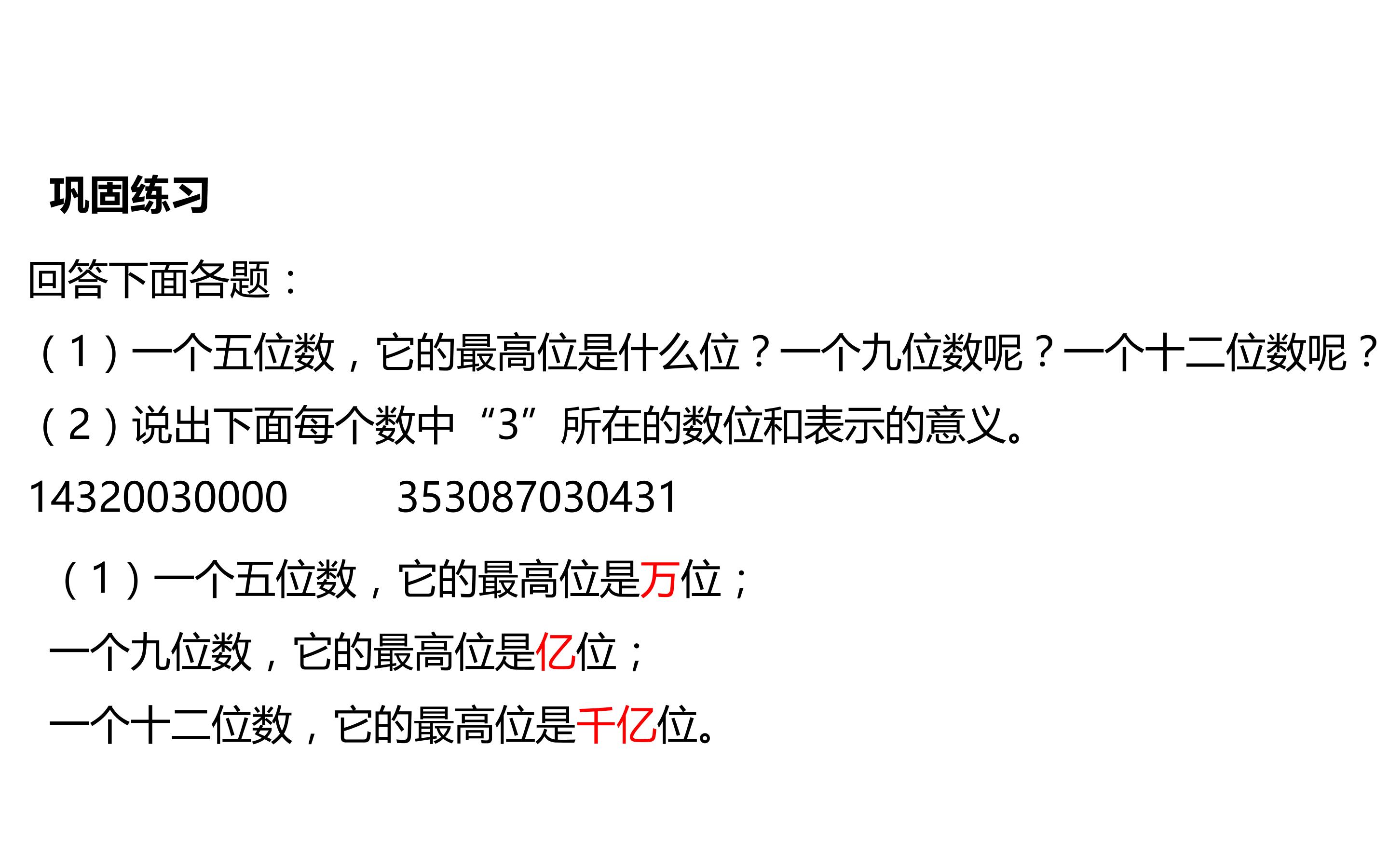 巩固练习

回答下面各题：

（1）一个五位数，它的最高位是什么位？一个九位数呢？一个十二位数呢？

（2）说出下面每个数中“3”所在的数位和表示的意义。

14320030000  353087030431

（1）一个五位数，它的最高位是万位；

一个九位数，它的最高位是亿位；

一个十二位数，它的最高位是千亿位。